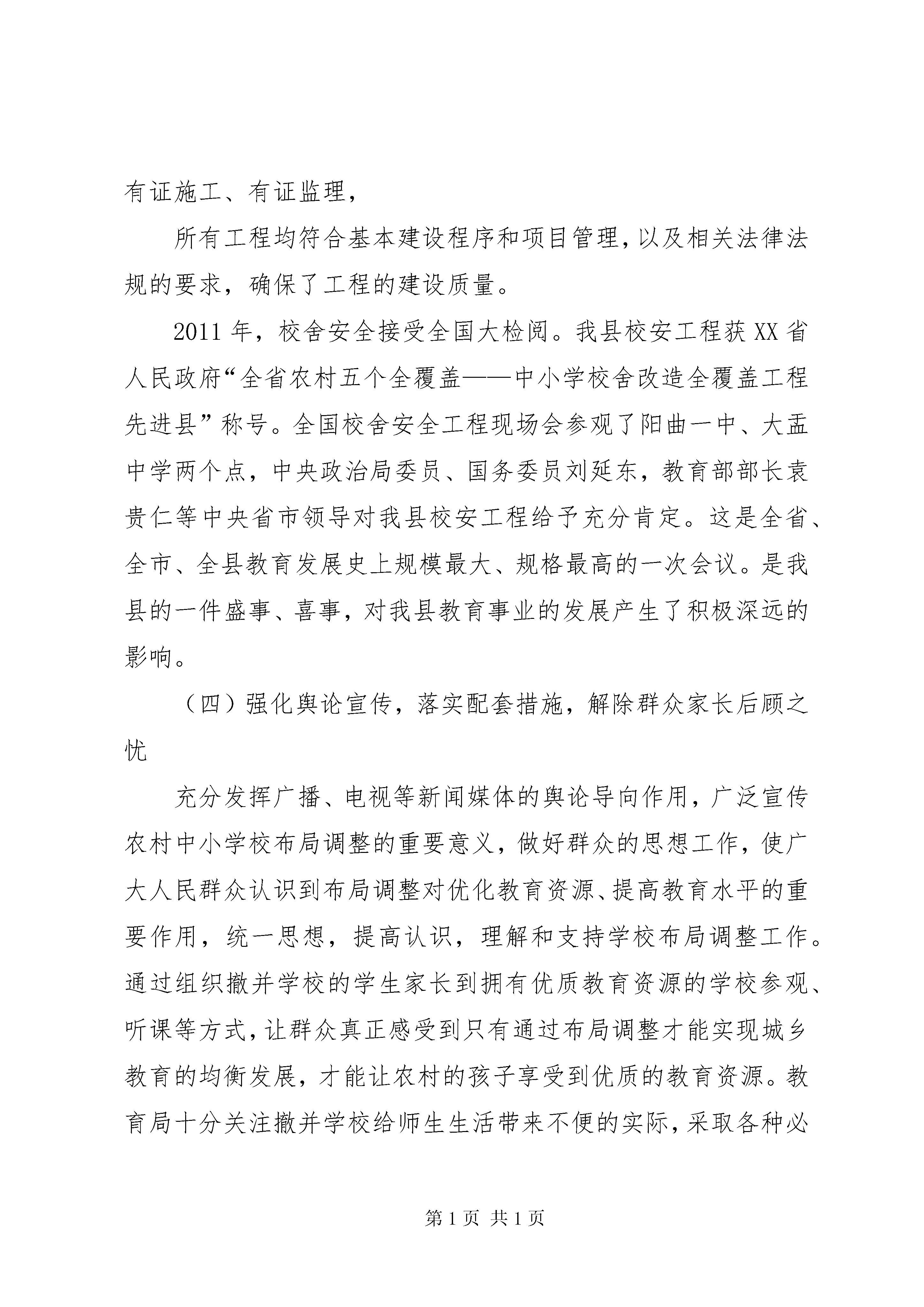 有证施工、有证监理，

所有工程均符合基本建设程序和项目管理，以及相关法律法规的要求，确保了工程的建设质量。

2011年，校舍安全接受全国大检阅。我县校安工程获XX省人民政府“全省农村五个全覆盖——中小学校舍改造全覆盖工程先进县”称号。全国校舍安全工程现场会参观了阳曲一中、大盂中学两个点，中央政治局委员、国务委员刘延东，教育部部长袁贵仁等中央省市领导对我县校安工程给予充分肯定。这是全省、全市、全县教育发展史上规模最大、规格最高的一次会议。是我县的一件盛事、喜事，对我县教育事业的发展产生了积极深远的影响。

（四）强化舆论宣传，落实配套措施，解除群众家长后顾之忧

充分发挥广播、电视等新闻媒体的舆论导向作用，广泛宣传农村中小学校布局调整的重要意义，做好群众的思想工作，使广大人民群众认识到布局调整对优化教育资源、提高教育水平的重要作用，统一思想，提高认识，理解和支持学校布局调整工作。通过组织撤并学校的学生家长到拥有优质教育资源的学校参观、听课等方式，让群众真正感受到只有通过布局调整才能实现城乡教育的均衡发展，才能让农村的孩子享受到优质的教育资源。教育局十分关注撤并学校给师生生活带来不便的实际，采取各种必

第1页 共1页